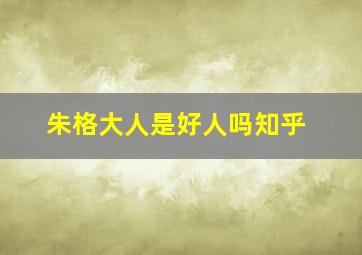 朱格大人是好人吗知乎